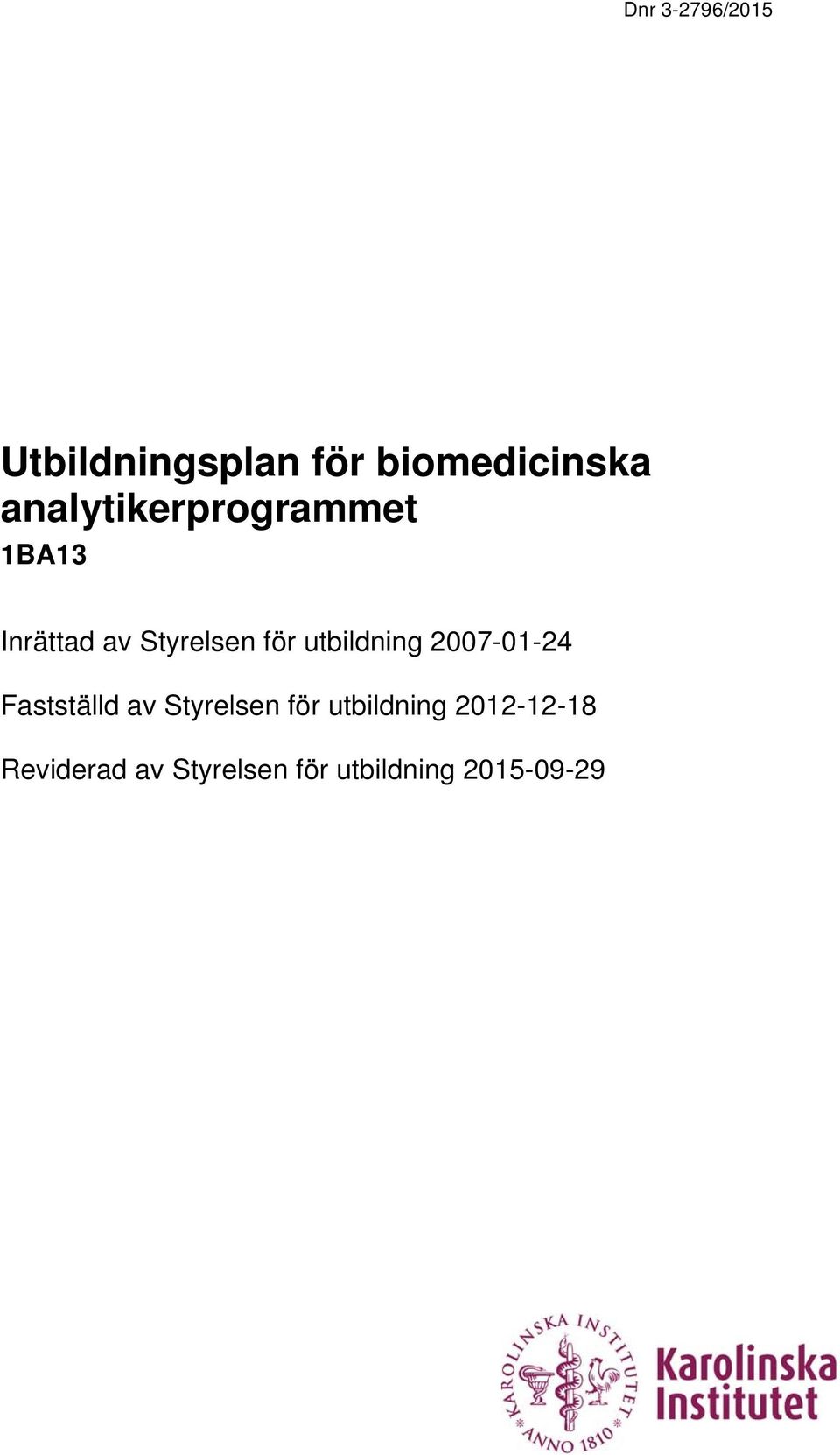 Dnr 3-2796/2015

Utbildningsplan för biomedicinska analytikerprogrammet

1BA13

Inrättad av Styrelsen för utbildning 2007-01-24

Fastställd av Styrelsen för utbildning 2012-12-18

Reviderad av Styrelsen för utbildning 2015-09-29

KAROLINSKA INSTITUTET ANNO 1810

Karolinska Institutet